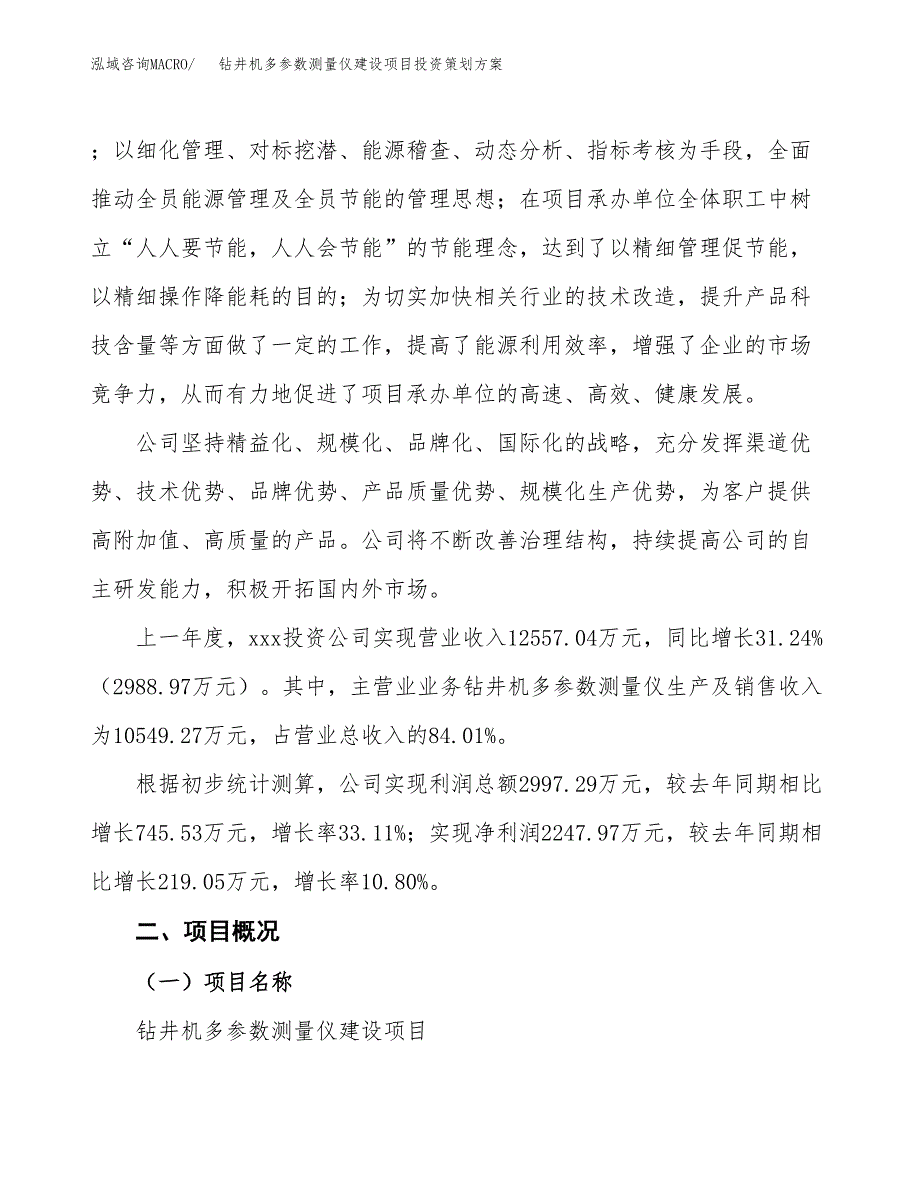 泓域咨询MACRO/　钻井机多参数测量仪建设项目投资策划方案

；以细化管理、对标挖潜、能源稽查、动态分析、指标考核为手段，全面推动全员能源管理及全员节能的管理思想；在项目承办单位全体职工中树立“人人要节能，人人会节能”的节能理念，达到了以精细管理促节能，以精细操作降能耗的目的；为切实加快相关行业的技术改造，提升产品科技含量等方面做了一定的工作，提高了能源利用效率，增强了企业的市场竞争力，从而有力地促进了项目承办单位的高速、高效、健康发展。

公司坚持精益化、规模化、品牌化、国际化的战略，充分发挥渠道优势、技术优势、品牌优势、产品质量优势、规模化生产优势，为客户提供高附加值、高质量的产品。公司将不断改善治理结构，持续提高公司的自主研发能力，积极开拓国内外市场。

上一年度，xxx投资公司实现营业收入12557.04万元，同比增长31.24%（2988.97万元）。其中，主营业业务钻井机多参数测量仪生产及销售收入为10549.27万元，占营业总收入的84.01%。

根据初步统计测算，公司实现利润总额2997.29万元，较去年同期相比增长745.53万元，增长率33.11%；实现净利润2247.97万元，较去年同期相比增长219.05万元，增长率10.80%。

二、项目概况

（一）项目名称

钻井机多参数测量仪建设项目